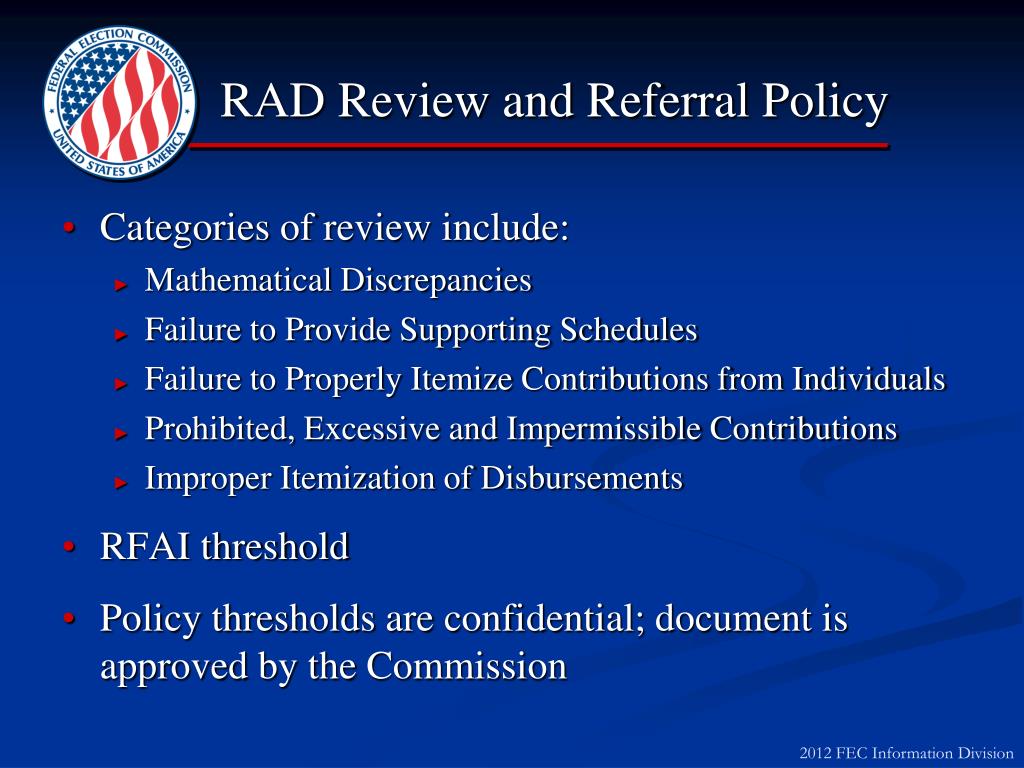 FEDERAL ELECTION COMMISSION UNITED STATES OF AMERICA

RAD Review and Referral Policy

• Categories of review include:
► Mathematical Discrepancies
► Failure to Provide Supporting Schedules
► Failure to Properly Itemize Contributions from Individuals
► Prohibited, Excessive and Impermissible Contributions
► Improper Itemization of Disbursements

• RFAI threshold

• Policy thresholds are confidential; document is approved by the Commission

2012 FEC Information Division